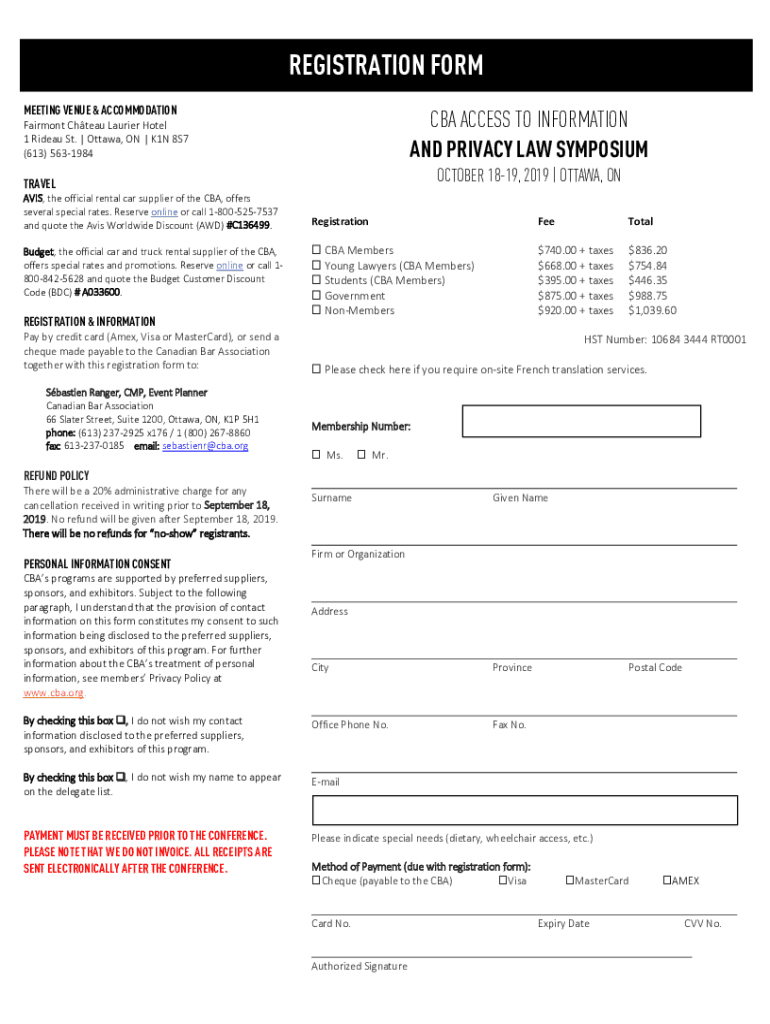 REGISTRATION FORM

MEETING VENUE & ACCOMMODATION
Fairmont Château Laurier Hotel
1 Rideau St. | Ottawa, ON | K1N 8S7
(613) 563-1984

TRAVEL
AVIS, the official rental car supplier of the CBA, offers several special rates. Reserve online or call 1-800-525-7537 and quote the Avis Worldwide Discount (AWD) #C136499.

Budget, the official car and truck rental supplier of the CBA, offers special rates and promotions. Reserve online or call 1-800-842-5628 and quote the Budget Customer Discount Code (BDC) # A033600.

REGISTRATION & INFORMATION
Pay by credit card (Amex, Visa or MasterCard), or send a cheque made payable to the Canadian Bar Association together with this registration form to:

Sébastien Ranger, CMP, Event Planner
Canadian Bar Association
66 Slater Street, Suite 1200, Ottawa, ON, K1P 5H1
phone: (613) 237-2925 x176 / 1 (800) 267-8860
fax: 613-237-0185 email: sebastienr@cba.org

REFUND POLICY
There will be a 20% administrative charge for any cancellation received in writing prior to September 18, 2019. No refund will be given after September 18, 2019. There will be no refunds for "no-show" registrants.

PERSONAL INFORMATION CONSENT
CBA's programs are supported by preferred suppliers, sponsors, and exhibitors. Subject to the following paragraph, I understand that the provision of contact information on this form constitutes my consent to such information being disclosed to the preferred suppliers, sponsors, and exhibitors of this program. For further information about the CBA's treatment of personal information, see members' Privacy Policy at www.cba.org.

By checking this box ☐, I do not wish my contact information disclosed to the preferred suppliers, sponsors, and exhibitors of this program.

By checking this box ☐, I do not wish my name to appear on the delegate list.

PAYMENT MUST BE RECEIVED PRIOR TO THE CONFERENCE. PLEASE NOTE THAT WE DO NOT INVOICE. ALL RECEIPTS ARE SENT ELECTRONICALLY AFTER THE CONFERENCE.

CBA ACCESS TO INFORMATION
AND PRIVACY LAW SYMPOSIUM
OCTOBER 18-19, 2019 | OTTAWA, ON

| Registration | Fee | Total |
|---|---|---|
| ☐ CBA Members | $740.00 + taxes | $836.20 |
| ☐ Young Lawyers (CBA Members) | $668.00 + taxes | $754.84 |
| ☐ Students (CBA Members) | $395.00 + taxes | $446.35 |
| ☐ Government | $875.00 + taxes | $988.75 |
| ☐ Non-Members | $920.00 + taxes | $1,039.60 |

HST Number: 10684 3444 RT0001

☐ Please check here if you require on-site French translation services.

Membership Number:

☐ Ms. ☐ Mr.

Surname Given Name

Firm or Organization

Address

City Province Postal Code

Office Phone No. Fax No.

E-mail

Please indicate special needs (dietary, wheelchair access, etc.)

Method of Payment (due with registration form):
☐Cheque (payable to the CBA) ☐Visa ☐MasterCard ☐AMEX

Card No. Expiry Date CVV No.

Authorized Signature